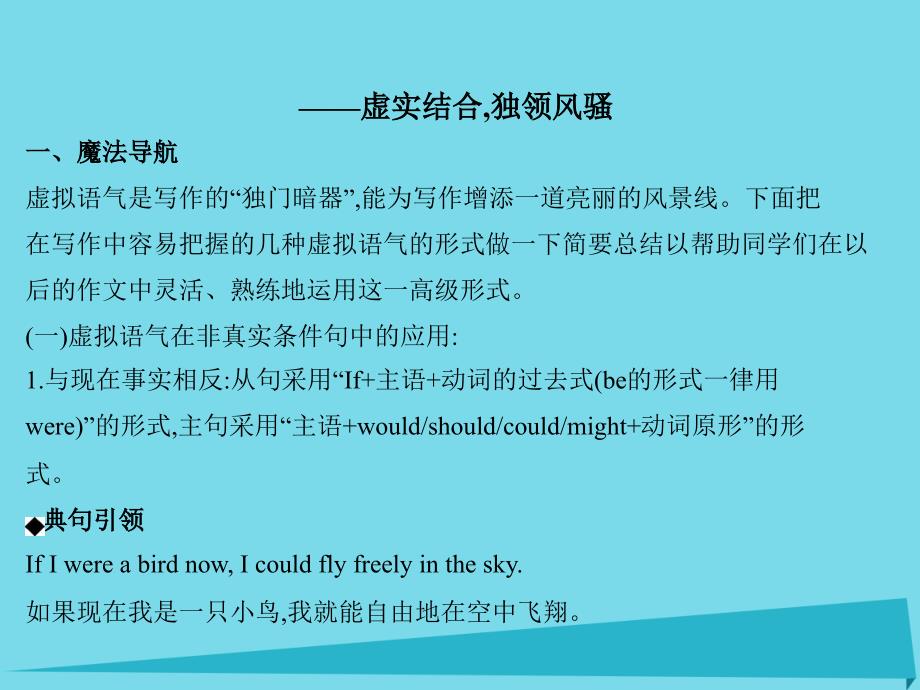 ——虚实结合,独领风骚

一、魔法导航

虚拟语气是写作的“独门暗器”,能为写作增添一道亮丽的风景线。下面把在写作中容易把握的几种虚拟语气的形式做一下简要总结以帮助同学们在以后的作文中灵活、熟练地运用这一高级形式。

(一)虚拟语气在非真实条件句中的应用:

1.与现在事实相反:从句采用“If+主语+动词的过去式(be的形式一律用were)”的形式,主句采用“主语+would/should/could/might+动词原形”的形式。

◆典句引领

If I were a bird now, I could fly freely in the sky.

如果现在我是一只小鸟,我就能自由地在空中飞翔。